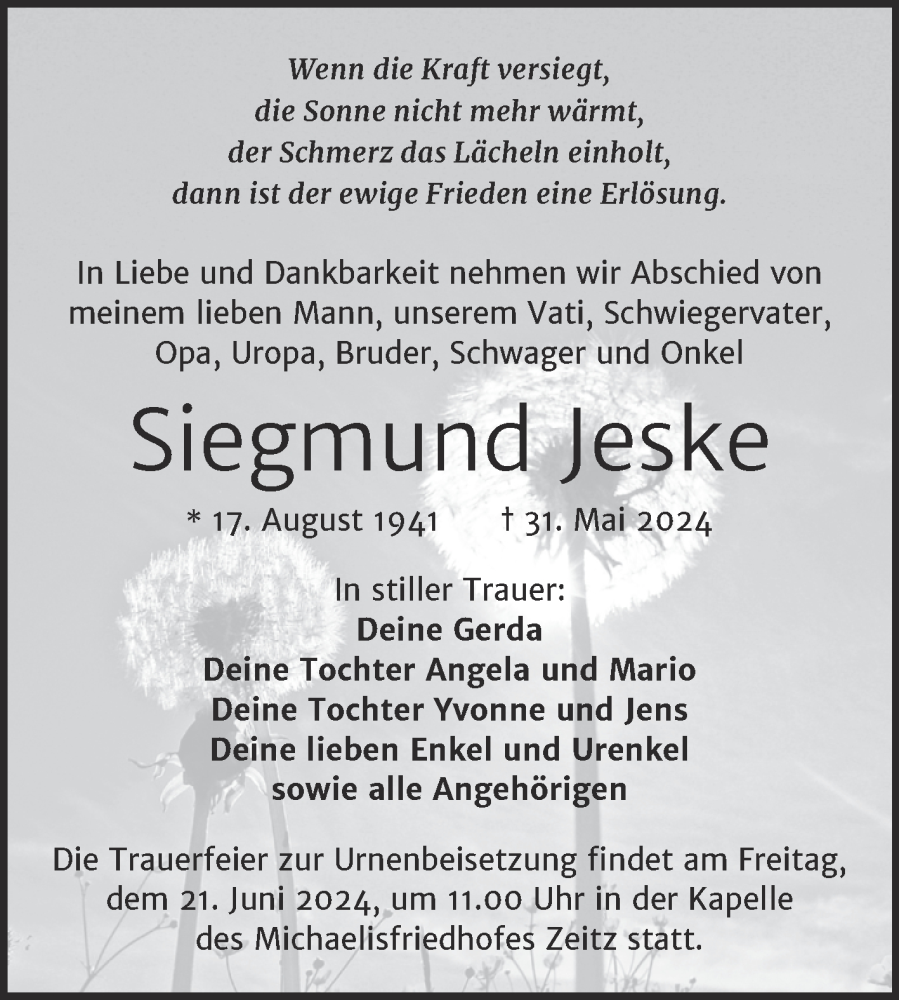 Wenn die Kraft versiegt,
die Sonne nicht mehr wärmt,
der Schmerz das Lächeln einholt,
dann ist der ewige Frieden eine Erlösung.

In Liebe und Dankbarkeit nehmen wir Abschied von meinem lieben Mann, unserem Vati, Schwiegervater, Opa, Uropa, Bruder, Schwager und Onkel

Siegmund Jeske

* 17. August 1941 † 31. Mai 2024

In stiller Trauer:
Deine Gerda
Deine Tochter Angela und Mario
Deine Tochter Yvonne und Jens
Deine lieben Enkel und Urenkel
sowie alle Angehörigen

Die Trauerfeier zur Urnenbeisetzung findet am Freitag, dem 21. Juni 2024, um 11.00 Uhr in der Kapelle des Michaelisfriedhofes Zeitz statt.